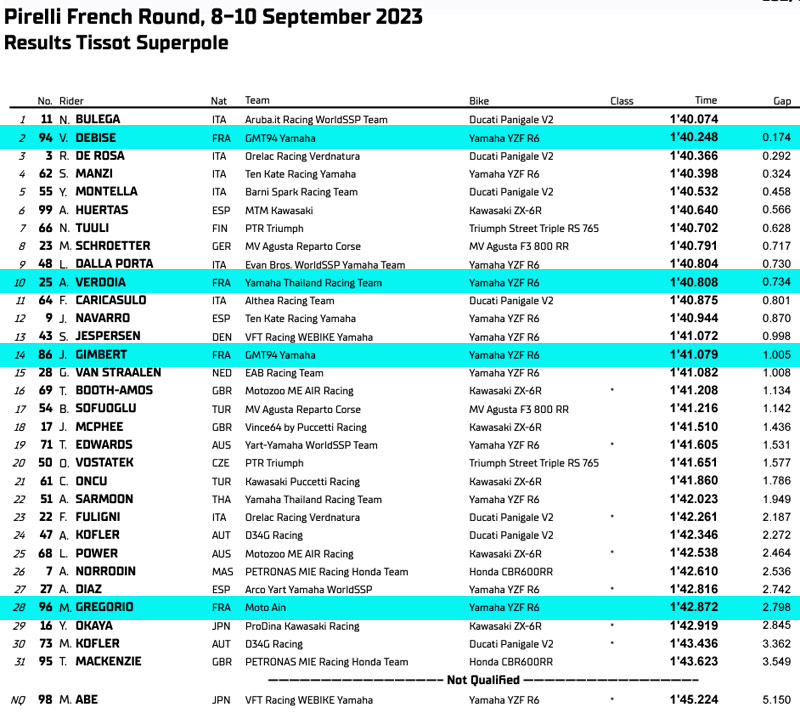 Pirelli French Round, 8-10 September 2023
Results Tissot Superpole

| | No. | Rider | Nat | Team | Bike | Class | Time | Gap |
|---|---|---|---|---|---|---|---|---|
| 1 | 11 | N. BULEGA | ITA | Aruba.it Racing WorldSSP Team | Ducati Panigale V2 | | 1'40.074 | |
| 2 | 94 | V. DEBISE | FRA | GMT94 Yamaha | Yamaha YZF R6 | | 1'40.248 | 0.174 |
| 3 | 3 | R. DE ROSA | ITA | Orelac Racing Verdnatura | Ducati Panigale V2 | | 1'40.366 | 0.292 |
| 4 | 62 | S. MANZI | ITA | Ten Kate Racing Yamaha | Yamaha YZF R6 | | 1'40.398 | 0.324 |
| 5 | 55 | Y. MONTELLA | ITA | Barni Spark Racing Team | Ducati Panigale V2 | | 1'40.532 | 0.458 |
| 6 | 99 | A. HUERTAS | ESP | MTM Kawasaki | Kawasaki ZX-6R | | 1'40.640 | 0.566 |
| 7 | 66 | N. TUULI | FIN | PTR Triumph | Triumph Street Triple RS 765 | | 1'40.702 | 0.628 |
| 8 | 23 | M. SCHROETTER | GER | MV Agusta Reparto Corse | MV Agusta F3 800 RR | | 1'40.791 | 0.717 |
| 9 | 48 | L. DALLA PORTA | ITA | Evan Bros. WorldSSP Yamaha Team | Yamaha YZF R6 | | 1'40.804 | 0.730 |
| 10 | 25 | A. VERDOIA | FRA | Yamaha Thailand Racing Team | Yamaha YZF R6 | | 1'40.808 | 0.734 |
| 11 | 64 | F. CARICASULO | ITA | Althea Racing Team | Ducati Panigale V2 | | 1'40.875 | 0.801 |
| 12 | 9 | J. NAVARRO | ESP | Ten Kate Racing Yamaha | Yamaha YZF R6 | | 1'40.944 | 0.870 |
| 13 | 43 | S. JESPERSEN | DEN | VFT Racing WEBIKE Yamaha | Yamaha YZF R6 | | 1'41.072 | 0.998 |
| 14 | 86 | J. GIMBERT | FRA | GMT94 Yamaha | Yamaha YZF R6 | | 1'41.079 | 1.005 |
| 15 | 28 | G. VAN STRAALEN | NED | EAB Racing Team | Yamaha YZF R6 | | 1'41.082 | 1.008 |
| 16 | 69 | T. BOOTH-AMOS | GBR | Motozoo ME AIR Racing | Kawasaki ZX-6R | * | 1'41.208 | 1.134 |
| 17 | 54 | B. SOFUOGLU | TUR | MV Agusta Reparto Corse | MV Agusta F3 800 RR | | 1'41.216 | 1.142 |
| 18 | 17 | J. MCPHEE | GBR | Vince64 by Puccetti Racing | Kawasaki ZX-6R | | 1'41.510 | 1.436 |
| 19 | 71 | T. EDWARDS | AUS | Yart-Yamaha WorldSSP Team | Yamaha YZF R6 | * | 1'41.605 | 1.531 |
| 20 | 50 | O. VOSTATEK | CZE | PTR Triumph | Triumph Street Triple RS 765 | | 1'41.651 | 1.577 |
| 21 | 61 | C. ONCU | TUR | Kawasaki Puccetti Racing | Kawasaki ZX-6R | | 1'41.860 | 1.786 |
| 22 | 51 | A. SARMOON | THA | Yamaha Thailand Racing Team | Yamaha YZF R6 | | 1'42.023 | 1.949 |
| 23 | 22 | F. FULIGNI | ITA | Orelac Racing Verdnatura | Ducati Panigale V2 | * | 1'42.261 | 2.187 |
| 24 | 47 | A. KOFLER | AUT | D34G Racing | Ducati Panigale V2 | | 1'42.346 | 2.272 |
| 25 | 68 | L. POWER | AUS | Motozoo ME AIR Racing | Kawasaki ZX-6R | * | 1'42.538 | 2.464 |
| 26 | 7 | A. NORRODIN | MAS | PETRONAS MIE Racing Honda Team | Honda CBR600RR | | 1'42.610 | 2.536 |
| 27 | 27 | A. DIAZ | ESP | Arco Yart Yamaha WorldSSP | Yamaha YZF R6 | * | 1'42.816 | 2.742 |
| 28 | 96 | M. GREGORIO | FRA | Moto Ain | Yamaha YZF R6 | | 1'42.872 | 2.798 |
| 29 | 16 | Y. OKAYA | JPN | ProDina Kawasaki Racing | Kawasaki ZX-6R | * | 1'42.919 | 2.845 |
| 30 | 73 | M. KOFLER | AUT | D34G Racing | Ducati Panigale V2 | * | 1'43.436 | 3.362 |
| 31 | 95 | T. MACKENZIE | GBR | PETRONAS MIE Racing Honda Team | Honda CBR600RR | | 1'43.623 | 3.549 |
| | | | | Not Qualified | | | | |
| NQ | 98 | M. ABE | JPN | VFT Racing WEBIKE Yamaha | Yamaha YZF R6 | * | 1'45.224 | 5.150 |